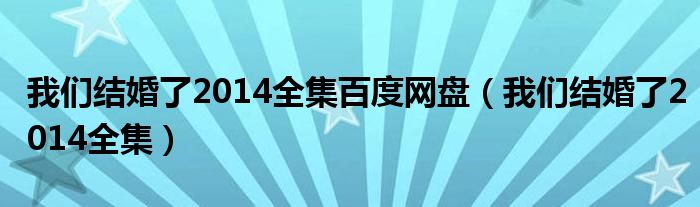 我们结婚了2014全集百度网盘（我们结婚了2014全集）